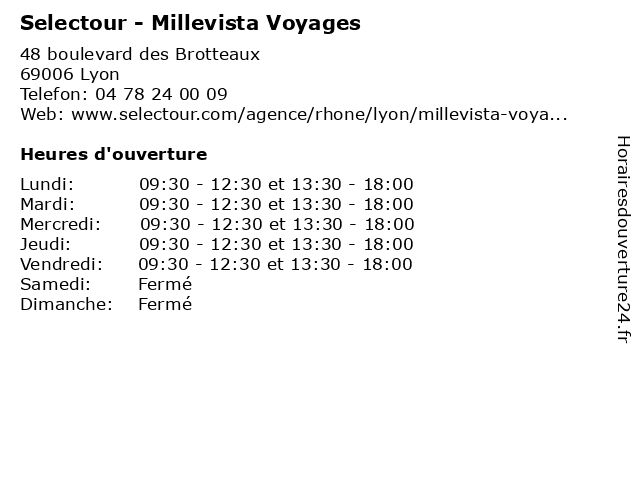 Selectour - Millevista Voyages

48 boulevard des Brotteaux
69006 Lyon
Telefon: 04 78 24 00 09
Web: www.selectour.com/agence/rhone/lyon/millevista-voya...

Heures d'ouverture

Lundi: 09:30 - 12:30 et 13:30 - 18:00
Mardi: 09:30 - 12:30 et 13:30 - 18:00
Mercredi: 09:30 - 12:30 et 13:30 - 18:00
Jeudi: 09:30 - 12:30 et 13:30 - 18:00
Vendredi: 09:30 - 12:30 et 13:30 - 18:00
Samedi: Fermé
Dimanche: Fermé

Horairesdouverture24.fr